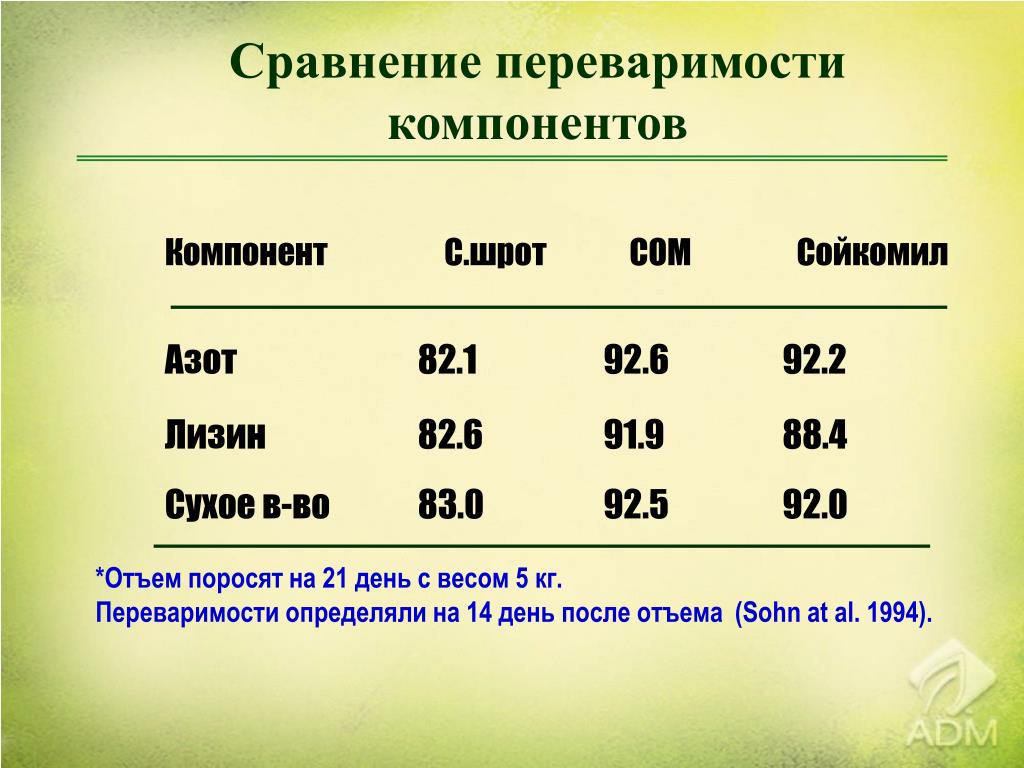 Сравнение переваримости компонентов

| Компонент | С.шрот | СОМ | Сойкомил |
|---|---|---|---|
| Азот | 82.1 | 92.6 | 92.2 |
| Лизин | 82.6 | 91.9 | 88.4 |
| Сухое в-во | 83.0 | 92.5 | 92.0 |

*Отъем поросят на 21 день с весом 5 кг.
Переваримости определяли на 14 день после отъема (Sohn at al. 1994).

ADM